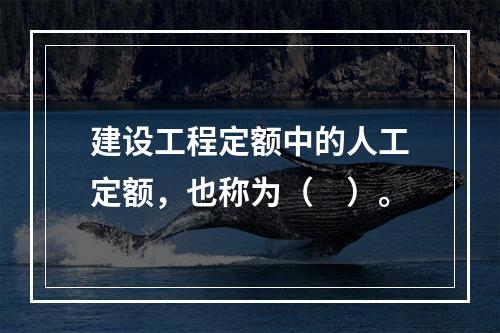 建设工程定额中的人工定额，也称为（　）。